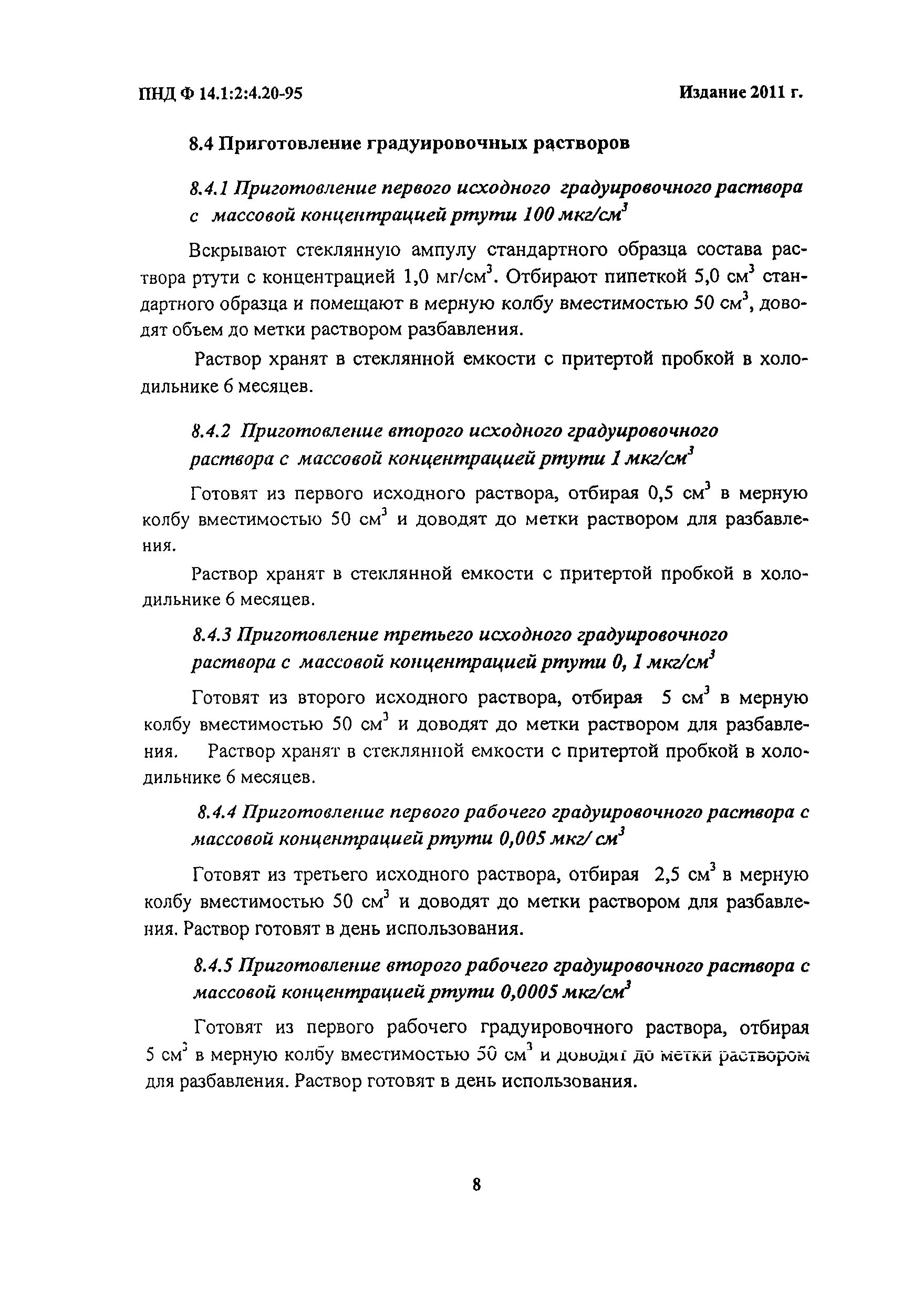 ПНД Ф 14.1:2:4.20-95

Издание 2011 г.

8.4 Приготовление градуировочных растворов

8.4.1 Приготовление первого исходного градуировочного раствора с массовой концентрацией ртути 100 мкг/см$^3$

Вскрывают стеклянную ампулу стандартного образца состава раствора ртути с концентрацией 1,0 мг/см$^3$. Отбирают пипеткой 5,0 см$^3$ стандартного образца и помещают в мерную колбу вместимостью 50 см$^3$, доводят объем до метки раствором разбавления.

Раствор хранят в стеклянной емкости с притертой пробкой в холодильнике 6 месяцев.

8.4.2 Приготовление второго исходного градуировочного раствора с массовой концентрацией ртути 1 мкг/см$^3$

Готовят из первого исходного раствора, отбирая 0,5 см$^3$ в мерную колбу вместимостью 50 см$^3$ и доводят до метки раствором для разбавления.

Раствор хранят в стеклянной емкости с притертой пробкой в холодильнике 6 месяцев.

8.4.3 Приготовление третьего исходного градуировочного раствора с массовой концентрацией ртути 0, 1 мкг/см$^3$

Готовят из второго исходного раствора, отбирая 5 см$^3$ в мерную колбу вместимостью 50 см$^3$ и доводят до метки раствором для разбавления. Раствор хранят в стеклянной емкости с притертой пробкой в холодильнике 6 месяцев.

8.4.4 Приготовление первого рабочего градуировочного раствора с массовой концентрацией ртути 0,005 мкг/ см$^3$

Готовят из третьего исходного раствора, отбирая 2,5 см$^3$ в мерную колбу вместимостью 50 см$^3$ и доводят до метки раствором для разбавления. Раствор готовят в день использования.

8.4.5 Приготовление второго рабочего градуировочного раствора с массовой концентрацией ртути 0,0005 мкг/см$^3$

Готовят из первого рабочего градуировочного раствора, отбирая 5 см$^3$ в мерную колбу вместимостью 50 см$^3$ и доводят до метки раствором для разбавления. Раствор готовят в день использования.

8